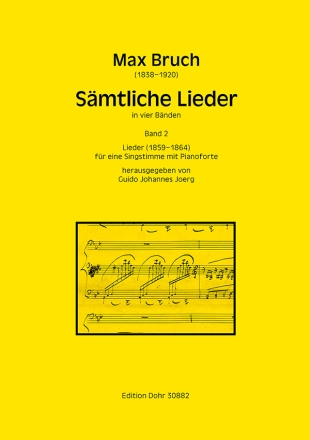 Max Bruch
(1838–1920)

Sämtliche Lieder
in vier Bänden

Band 2

Lieder (1859–1864)
für eine Singstimme mit Pianoforte

herausgegeben von
Guido Johannes Joerg

Edition Dohr 30882